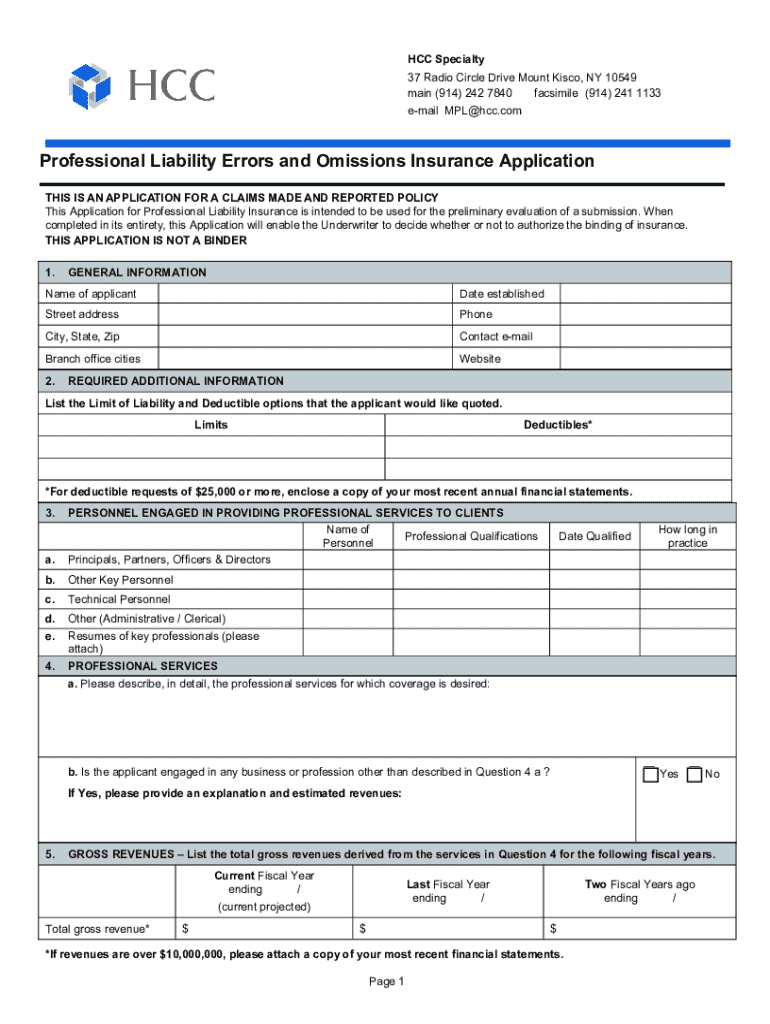 HCC

HCC Specialty
37 Radio Circle Drive Mount Kisco, NY 10549
main (914) 242 7840 facsimile (914) 241 1133
e-mail MPL@hcc.com

Professional Liability Errors and Omissions Insurance Application

THIS IS AN APPLICATION FOR A CLAIMS MADE AND REPORTED POLICY
This Application for Professional Liability Insurance is intended to be used for the preliminary evaluation of a submission. When completed in its entirety, this Application will enable the Underwriter to decide whether or not to authorize the binding of insurance.
THIS APPLICATION IS NOT A BINDER

1. GENERAL INFORMATION

| Name of applicant | | Date established | |
|---|---|---|---|
| Street address | | Phone | |
| City, State, Zip | | Contact e-mail | |
| Branch office cities | | Website | |

2. REQUIRED ADDITIONAL INFORMATION
List the Limit of Liability and Deductible options that the applicant would like quoted.

| Limits | Deductibles* |
|---|---|
| | |
| | |

*For deductible requests of $25,000 or more, enclose a copy of your most recent annual financial statements.

3. PERSONNEL ENGAGED IN PROVIDING PROFESSIONAL SERVICES TO CLIENTS

| | Name of Personnel | Professional Qualifications | Date Qualified | How long in practice |
|---|---|---|---|---|
| a. Principals, Partners, Officers & Directors | | | | |
| b. Other Key Personnel | | | | |
| c. Technical Personnel | | | | |
| d. Other (Administrative / Clerical) | | | | |
| e. Resumes of key professionals (please attach) | | | | |

4. PROFESSIONAL SERVICES
a. Please describe, in detail, the professional services for which coverage is desired:

b. Is the applicant engaged in any business or profession other than described in Question 4 a ? Yes No
If Yes, please provide an explanation and estimated revenues:

5. GROSS REVENUES – List the total gross revenues derived from the services in Question 4 for the following fiscal years.

| | Current Fiscal Year ending / (current projected) | Last Fiscal Year ending / | Two Fiscal Years ago ending / |
|---|---|---|---|
| Total gross revenue* | $ | $ | $ |

*If revenues are over $10,000,000, please attach a copy of your most recent financial statements.

Page 1